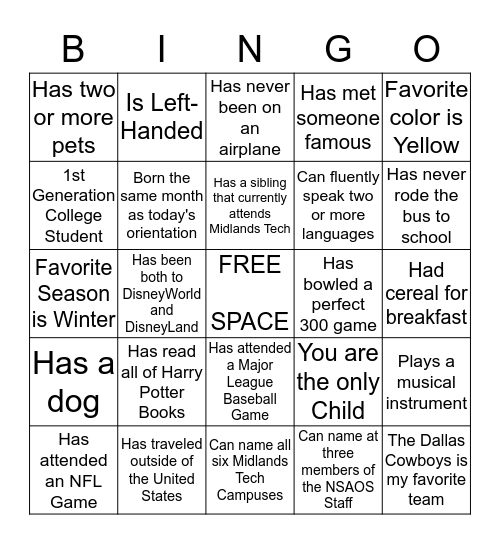 | B | I | N | G | O |
|---|---|---|---|---|
| Has two or more pets | Is Left-Handed | Has never been on an airplane | Has met someone famous | Favorite color is Yellow |
| 1st Generation College Student | Born the same month as today's orientation | Has a sibling that currently attends Midlands Tech | Can fluently speak two or more languages | Has never rode the bus to school |
| Favorite Season is Winter | Has been both to DisneyWorld and DisneyLand | FREE SPACE | Has bowled a perfect 300 game | Had cereal for breakfast |
| Has a dog | Has read all of Harry Potter Books | Has attended a Major League Baseball Game | You are the only Child | Plays a musical instrument |
| Has attended an NFL Game | Has traveled outside of the United States | Can name all six Midlands Tech Campuses | Can name at three members of the NSAOS Staff | The Dallas Cowboys is my favorite team |